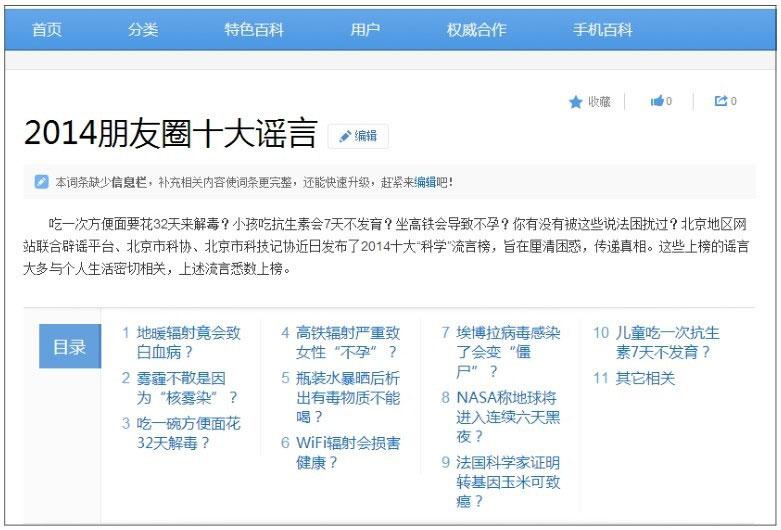 首页　分类　特色百科　用户　权威合作　手机百科

收藏　0　0

2014朋友圈十大谣言　编辑

本词条缺少信息栏，补充相关内容使词条更完整，还能快速升级，赶紧来编辑吧！

吃一次方便面要花32天来解毒？小孩吃抗生素会7天不发育？坐高铁会导致不孕？你有没有被这些说法困扰过？北京地区网站联合辟谣平台、北京市科协、北京市科技记协近日发布了2014十大"科学"流言榜，旨在厘清困惑，传递真相。这些上榜的谣言大多与个人生活密切相关，上述流言悉数上榜。

目录

1 地暖辐射竟会致白血病？
2 雾霾不散是因为"核雾染"？
3 吃一碗方便面花32天解毒？
4 高铁辐射严重致女性"不孕"？
5 瓶装水暴晒后析出有毒物质不能喝？
6 WiFi辐射会损害健康？
7 埃博拉病毒感染了会变"僵尸"？
8 NASA称地球将进入连续六天黑夜？
9 法国科学家证明转基因玉米可致癌？
10 儿童吃一次抗生素7天不发育？
11 其它相关